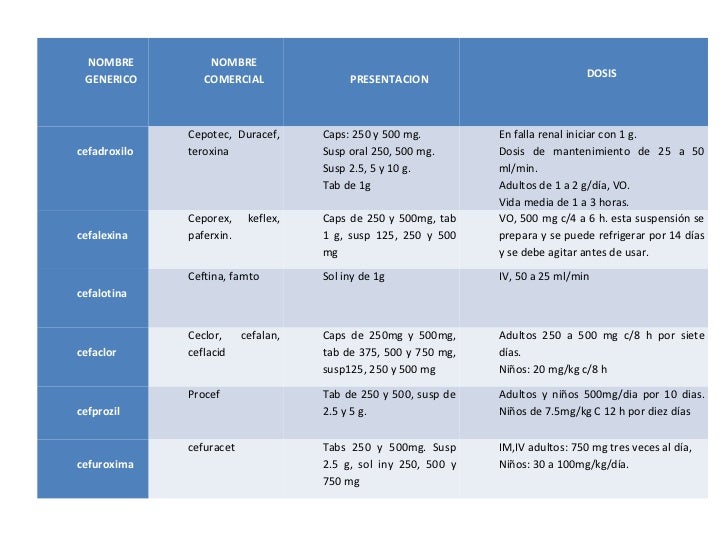 | NOMBRE GENERICO | NOMBRE COMERCIAL | PRESENTACION | DOSIS |
|---|---|---|---|
| cefadroxilo | Cepotec, Duracef, teroxina | Caps: 250 y 500 mg. Susp oral 250, 500 mg. Susp 2.5, 5 y 10 g. Tab de 1g | En falla renal iniciar con 1 g. Dosis de mantenimiento de 25 a 50 ml/min. Adultos de 1 a 2 g/día, VO. Vida media de 1 a 3 horas. |
| cefalexina | Ceporex, keflex, paferxin. | Caps de 250 y 500mg, tab 1 g, susp 125, 250 y 500 mg | VO, 500 mg c/4 a 6 h. esta suspensión se prepara y se puede refrigerar por 14 días y se debe agitar antes de usar. |
| cefalotina | Ceftina, famto | Sol iny de 1g | IV, 50 a 25 ml/min |
| cefaclor | Ceclor, cefalan, ceflacid | Caps de 250mg y 500mg, tab de 375, 500 y 750 mg, susp125, 250 y 500 mg | Adultos 250 a 500 mg c/8 h por siete días. Niños: 20 mg/kg c/8 h |
| cefprozil | Procef | Tab de 250 y 500, susp de 2.5 y 5 g. | Adultos y niños 500mg/dia por 10 dias. Niños de 7.5mg/kg C 12 h por diez días |
| cefuroxima | cefuracet | Tabs 250 y 500mg. Susp 2.5 g, sol iny 250, 500 y 750 mg | IM,IV adultos: 750 mg tres veces al día, Niños: 30 a 100mg/kg/día. |